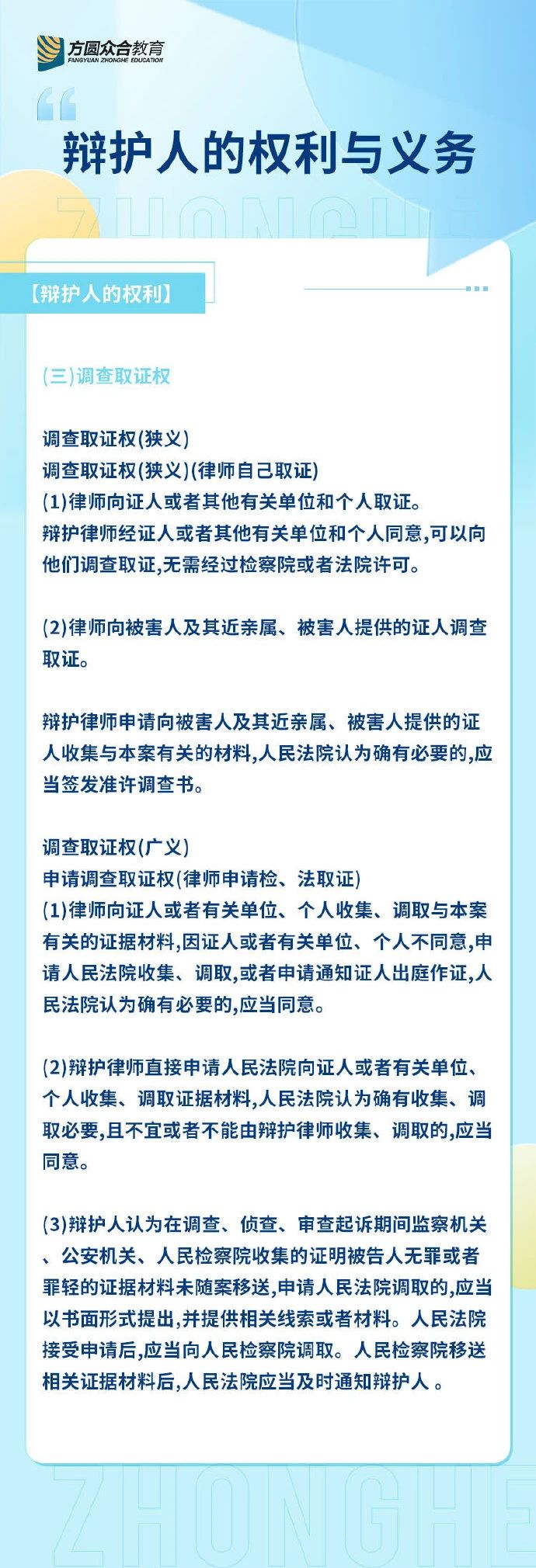 方圆众合教育
FANGYUAN ZHONGHE EDUCATION

辩护人的权利与义务

ZHONGHE

【辩护人的权利】

(三)调查取证权

调查取证权(狭义)
调查取证权(狭义)(律师自己取证)
(1)律师向证人或者其他有关单位和个人取证。
辩护律师经证人或者其他有关单位和个人同意,可以向他们调查取证,无需经过检察院或者法院许可。

(2)律师向被害人及其近亲属、被害人提供的证人调查取证。

辩护律师申请向被害人及其近亲属、被害人提供的证人收集与本案有关的材料,人民法院认为确有必要的,应当签发准许调查书。

调查取证权(广义)
申请调查取证权(律师申请检、法取证)
(1)律师向证人或者有关单位、个人收集、调取与本案有关的证据材料,因证人或者有关单位、个人不同意,申请人民法院收集、调取,或者申请通知证人出庭作证,人民法院认为确有必要的,应当同意。

(2)辩护律师直接申请人民法院向证人或者有关单位、个人收集、调取证据材料,人民法院认为确有收集、调取必要,且不宜或者不能由辩护律师收集、调取的,应当同意。

(3)辩护人认为在调查、侦查、审查起诉期间监察机关、公安机关、人民检察院收集的证明被告人无罪或者罪轻的证据材料未随案移送,申请人民法院调取的,应当以书面形式提出,并提供相关线索或者材料。人民法院接受申请后,应当向人民检察院调取。人民检察院移送相关证据材料后,人民法院应当及时通知辩护人 。

ZHONGHE